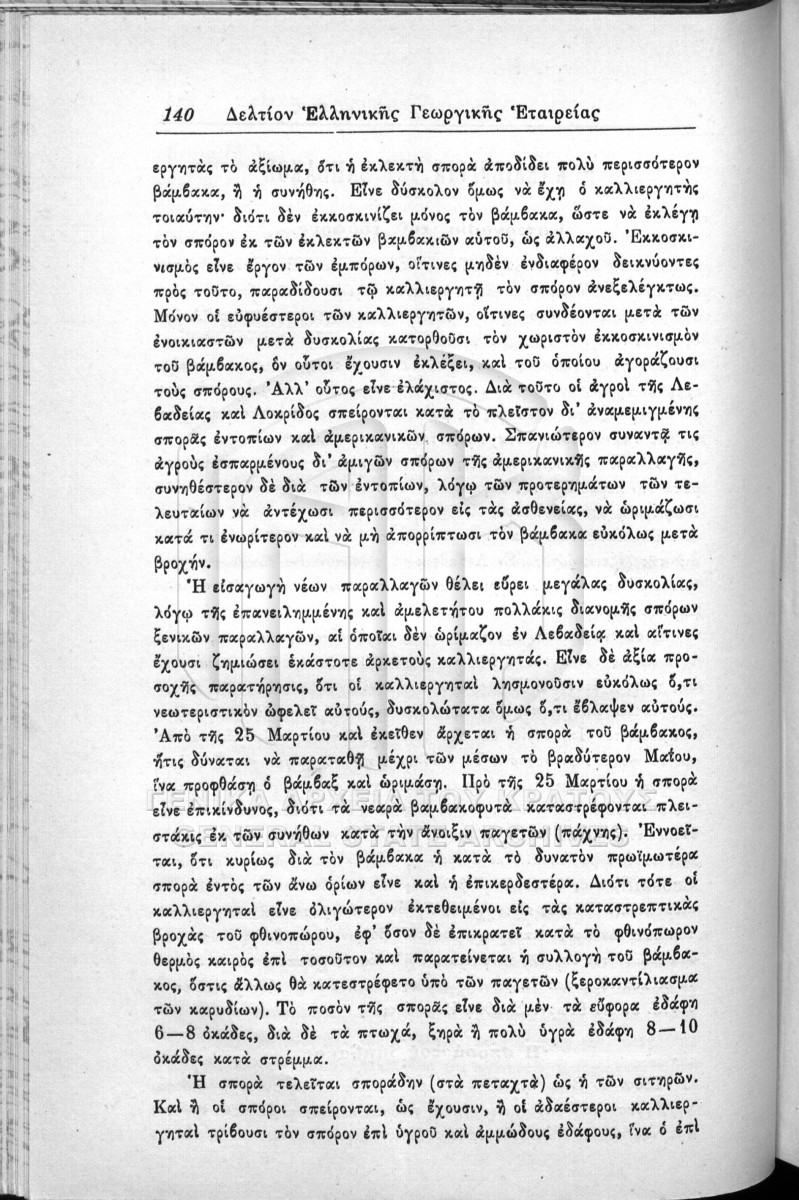 140 Δελτίον Ἑλληνικῆς Γεωργικῆς Ἑταιρείας

εργητὰς τὸ ἀξίωμα, ὅτι ἡ ἐκλεκτὴ σπορὰ ἀποδίδει πολὺ περισσότερον βάμβακα, ἢ ἡ συνήθης. Εἶνε δύσκολον ὅμως νὰ ἔχῃ ὁ καλλιεργητὴς τοιαύτην· διότι δὲν ἐκκοσκινίζει μόνος τὸν βάμβακα, ὥστε νὰ ἐκλέγῃ τὸν σπόρον ἐκ τῶν ἐκλεκτῶν βαμβακιῶν αὐτοῦ, ὡς ἀλλαχοῦ. Ἐκκοσκινισμὸς εἶνε ἔργον τῶν ἐμπόρων, οἵτινες μηδὲν ἐνδιαφέρον δεικνύοντες πρὸς τοῦτο, παραδίδουσι τῷ καλλιεργητῇ τὸν σπόρον ἀνεξελέγκτως. Μόνον οἱ εὐφυέστεροι τῶν καλλιεργητῶν, οἵτινες συνδέονται μετὰ τῶν ἐνοικιαστῶν μετὰ δυσκολίας κατορθοῦσι τὸν χωριστὸν ἐκκοσκινισμὸν τοῦ βάμβακος, ὃν οὗτοι ἔχουσιν ἐκλέξει, καὶ τοῦ ὁποίου ἀγοράζουσι τοὺς σπόρους. Ἀλλ' οὗτος εἶνε ἐλάχιστος. Διὰ τοῦτο οἱ ἀγροὶ τῆς Λεβαδείας καὶ Λοκρίδος σπείρονται κατὰ τὸ πλεῖστον δι' ἀναμεμιγμένης σπορᾶς ἐντοπίων καὶ ἀμερικανικῶν σπόρων. Σπανιώτερον συναντᾷ τις ἀγροὺς ἐσπαρμένους δι' ἀμιγῶν σπόρων τῆς ἀμερικανικῆς παραλλαγῆς, συνηθέστερον δὲ διὰ τῶν ἐντοπίων, λόγῳ τῶν προτερημάτων τῶν τελευταίων νὰ ἀντέχωσι περισσότερον εἰς τὰς ἀσθενείας, νὰ ὡριμάζωσι κατά τι ἐνωρίτερον καὶ νὰ μὴ ἀπορρίπτωσι τὸν βάμβακα εὐκόλως μετὰ βροχήν.

Ἡ εἰσαγωγὴ νέων παραλλαγῶν θέλει εὕρει μεγάλας δυσκολίας, λόγῳ τῆς ἐπανειλημμένης καὶ ἀμελετήτου πολλάκις διανομῆς σπόρων ξενικῶν παραλλαγῶν, αἱ ὁποῖαι δὲν ὡρίμαζον ἐν Λεβαδείᾳ καὶ αἵτινες ἔχουσι ζημιώσει ἑκάστοτε ἀρκετοὺς καλλιεργητάς. Εἶνε δὲ ἀξία προσοχῆς παρατήρησις, ὅτι οἱ καλλιεργηταὶ λησμονοῦσιν εὐκόλως ὅ,τι νεωτεριστικὸν ὠφελεῖ αὐτούς, δυσκολώτατα ὅμως ὅ,τι ἔβλαψεν αὐτούς. Ἀπὸ τῆς 25 Μαρτίου καὶ ἐκεῖθεν ἄρχεται ἡ σπορὰ τοῦ βάμβακος, ἥτις δύναται νὰ παραταθῇ μέχρι τῶν μέσων τὸ βραδύτερον Μαΐου, ἵνα προφθάσῃ ὁ βάμβαξ καὶ ὡριμάσῃ. Πρὸ τῆς 25 Μαρτίου ἡ σπορὰ εἶνε ἐπικίνδυνος, διότι τὰ νεαρὰ βαμβακοφυτὰ καταστρέφονται πλειστάκις ἐκ τῶν συνήθων κατὰ τὴν ἄνοιξιν παγετῶν (πάχνης). Ἐννοεῖται, ὅτι κυρίως διὰ τὸν βάμβακα ἡ κατὰ τὸ δυνατὸν πρωϊμωτέρα σπορὰ ἐντὸς τῶν ἄνω ὁρίων εἶνε καὶ ἡ ἐπικερδεστέρα. Διότι τότε οἱ καλλιεργηταὶ εἶνε ὀλιγώτερον ἐκτεθειμένοι εἰς τὰς καταστρεπτικὰς βροχὰς τοῦ φθινοπώρου, ἐφ' ὅσον δὲ ἐπικρατεῖ κατὰ τὸ φθινόπωρον θερμὸς καιρὸς ἐπὶ τοσοῦτον καὶ παρατείνεται ἡ συλλογὴ τοῦ βάμβακος, ὅστις ἄλλως θὰ κατεστρέφετο ὑπὸ τῶν παγετῶν (ξεροκαντίλιασμα τῶν καρυδίων). Τὸ ποσὸν τῆς σπορᾶς εἶνε διὰ μὲν τὰ εὔφορα ἐδάφη 6—8 ὀκάδες, διὰ δὲ τὰ πτωχά, ξηρὰ ἢ πολὺ ὑγρὰ ἐδάφη 8—10 ὀκάδες κατὰ στρέμμα.

Ἡ σπορὰ τελεῖται σποράδην (στὰ πεταχτὰ) ὡς ἡ τῶν σιτηρῶν. Καὶ ἢ οἱ σπόροι σπείρονται, ὡς ἔχουσιν, ἢ οἱ ἀδαέστεροι καλλιεργηταὶ τρίβουσι τὸν σπόρον ἐπὶ ὑγροῦ καὶ ἀμμώδους ἐδάφους, ἵνα ὁ ἐπὶ